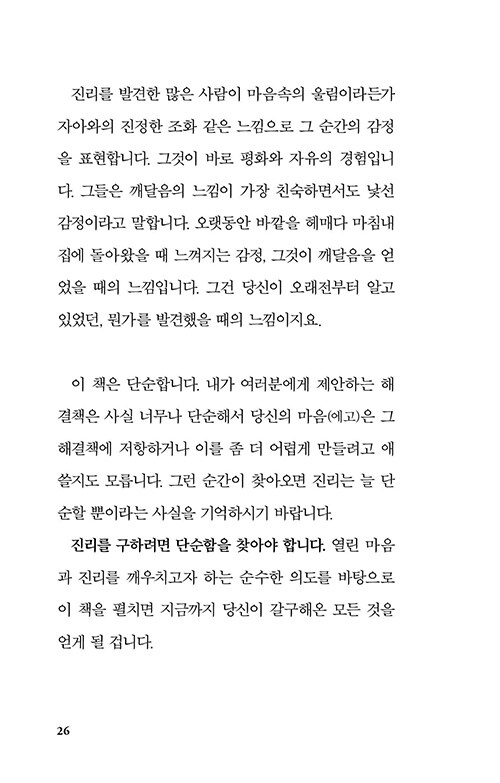 진리를 발견한 많은 사람이 마음속의 울림이라든가 자아와의 진정한 조화 같은 느낌으로 그 순간의 감정을 표현합니다. 그것이 바로 평화와 자유의 경험입니다. 그들은 깨달음의 느낌이 가장 친숙하면서도 낯선 감정이라고 말합니다. 오랫동안 바깥을 헤매다 마침내 집에 돌아왔을 때 느껴지는 감정, 그것이 깨달음을 얻었을 때의 느낌입니다. 그건 당신이 오래전부터 알고 있었던, 뭔가를 발견했을 때의 느낌이지요.

이 책은 단순합니다. 내가 여러분에게 제안하는 해결책은 사실 너무나 단순해서 당신의 마음(에고)은 그 해결책에 저항하거나 이를 좀 더 어렵게 만들려고 애쓸지도 모릅니다. 그런 순간이 찾아오면 진리는 늘 단순할 뿐이라는 사실을 기억하시기 바랍니다.

진리를 구하려면 단순함을 찾아야 합니다. 열린 마음과 진리를 깨우치고자 하는 순수한 의도를 바탕으로 이 책을 펼치면 지금까지 당신이 갈구해온 모든 것을 얻게 될 겁니다.

26